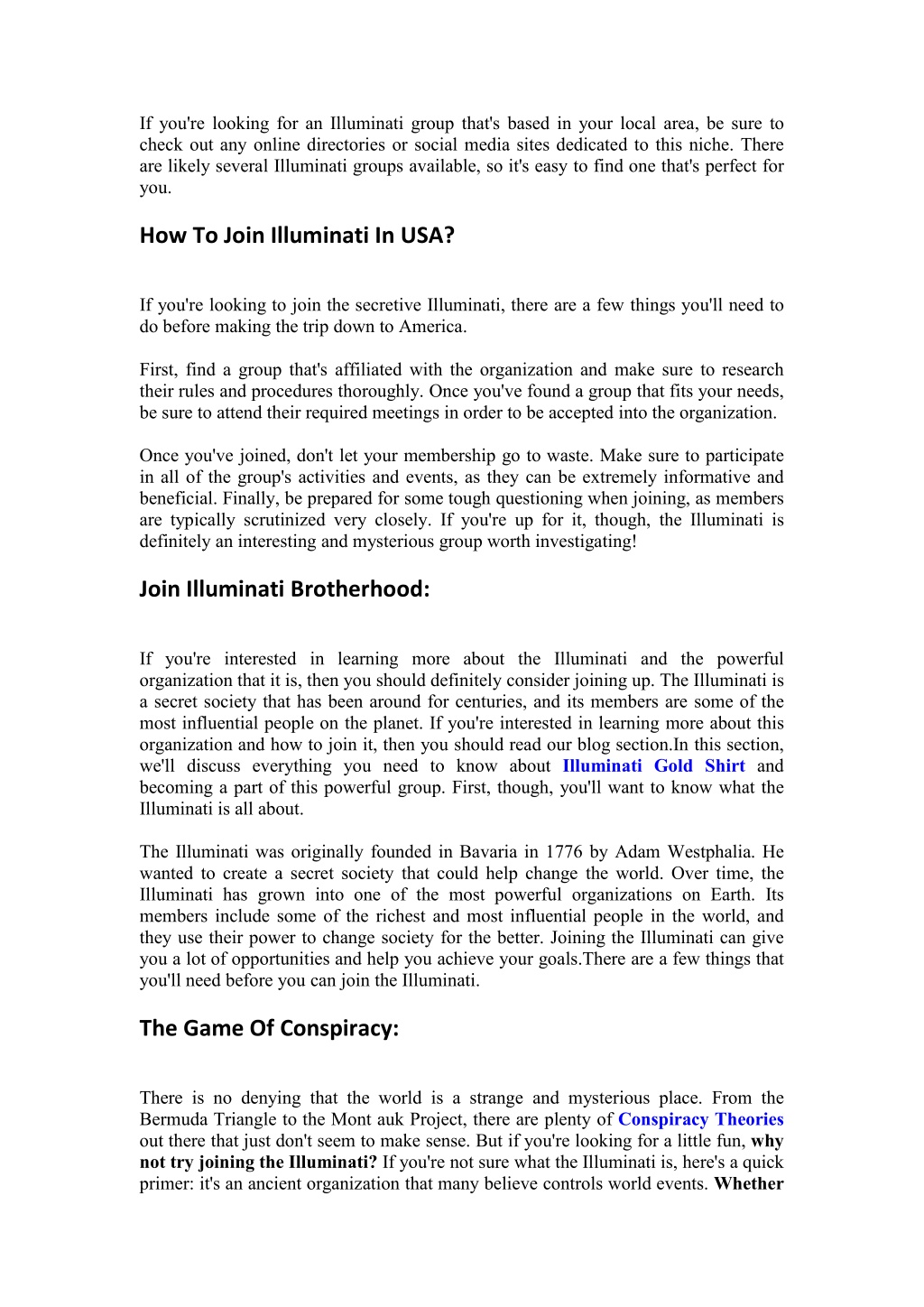 If you're looking for an Illuminati group that's based in your local area, be sure to check out any online directories or social media sites dedicated to this niche. There are likely several Illuminati groups available, so it's easy to find one that's perfect for you.

How To Join Illuminati In USA?

If you're looking to join the secretive Illuminati, there are a few things you'll need to do before making the trip down to America.

First, find a group that's affiliated with the organization and make sure to research their rules and procedures thoroughly. Once you've found a group that fits your needs, be sure to attend their required meetings in order to be accepted into the organization.

Once you've joined, don't let your membership go to waste. Make sure to participate in all of the group's activities and events, as they can be extremely informative and beneficial. Finally, be prepared for some tough questioning when joining, as members are typically scrutinized very closely. If you're up for it, though, the Illuminati is definitely an interesting and mysterious group worth investigating!

Join Illuminati Brotherhood:

If you're interested in learning more about the Illuminati and the powerful organization that it is, then you should definitely consider joining up. The Illuminati is a secret society that has been around for centuries, and its members are some of the most influential people on the planet. If you're interested in learning more about this organization and how to join it, then you should read our blog section.In this section, we'll discuss everything you need to know about Illuminati Gold Shirt and becoming a part of this powerful group. First, though, you'll want to know what the Illuminati is all about.

The Illuminati was originally founded in Bavaria in 1776 by Adam Westphalia. He wanted to create a secret society that could help change the world. Over time, the Illuminati has grown into one of the most powerful organizations on Earth. Its members include some of the richest and most influential people in the world, and they use their power to change society for the better. Joining the Illuminati can give you a lot of opportunities and help you achieve your goals.There are a few things that you'll need before you can join the Illuminati.

The Game Of Conspiracy:

There is no denying that the world is a strange and mysterious place. From the Bermuda Triangle to the Mont auk Project, there are plenty of Conspiracy Theories out there that just don't seem to make sense. But if you're looking for a little fun, why not try joining the Illuminati? If you're not sure what the Illuminati is, here's a quick primer: it's an ancient organization that many believe controls world events. Whether